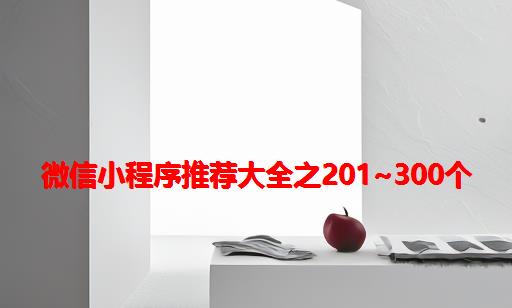 微信小程序推荐大全之201~300个